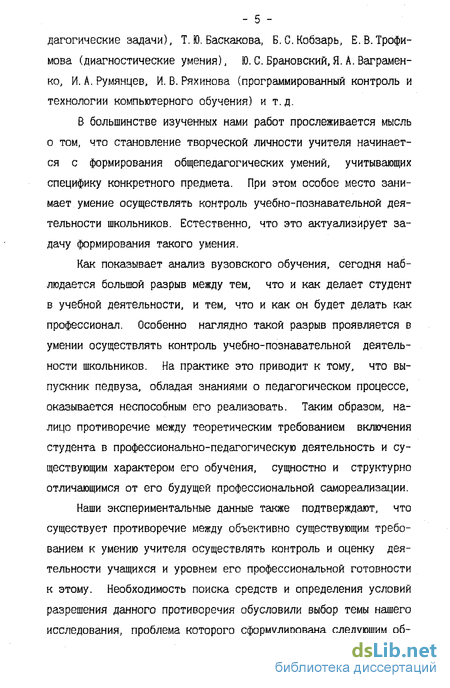 - 5 -

дагогические задачи), Т.Ю.Баскакова, Б.С.Кобзарь, Е.В.Трофимова (диагностические умения), Ю.С.Брановский, Я.А.Ваграменко, И.А.Румянцев, И.В.Ряхинова (программированный контроль и технологии компьютерного обучения) и т.д.

В большинстве изученных нами работ прослеживается мысль о том, что становление творческой личности учителя начинается с формирования общепедагогических умений, учитывающих специфику конкретного предмета. При этом особое место занимает умение осуществлять контроль учебно-познавательной деятельности школьников. Естественно, что это актуализирует задачу формирования такого умения.

Как показывает анализ вузовского обучения, сегодня наблюдается большой разрыв между тем, что и как делает студент в учебной деятельности, и тем, что и как он будет делать как профессионал. Особенно наглядно такой разрыв проявляется в умении осуществлять контроль учебно-познавательной деятельности школьников. На практике это приводит к тому, что выпускник педвуза, обладая знаниями о педагогическом процессе, оказывается неспособным его реализовать. Таким образом, налицо противоречие между теоретическим требованием включения студента в профессионально-педагогическую деятельность и существующим характером его обучения, сущностно и структурно отличающимся от его будущей профессиональной самореализации.

Наши экспериментальные данные также подтверждают, что существует противоречие между объективно существующим требованием к умению учителя осуществлять контроль и оценку деятельности учащихся и уровнем его профессиональной готовности к этому. Необходимость поиска средств и определения условий разрешения данного противоречия обусловили выбор темы нашего исследования, проблема которого сформулирована следующим об-

dsLib.net
библиотека диссертаций